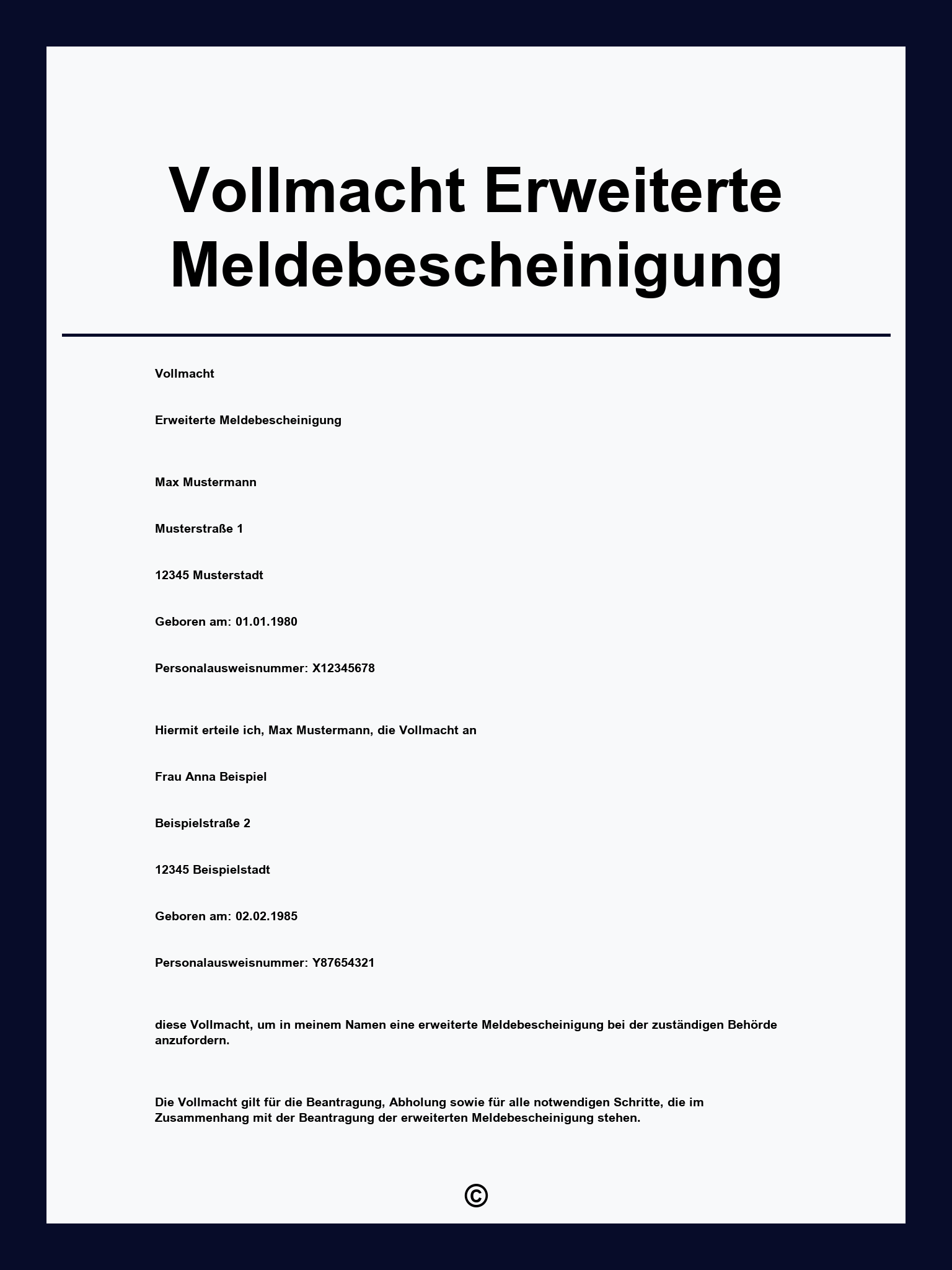 Vollmacht Erweiterte Meldebescheinigung

Vollmacht

Erweiterte Meldebescheinigung

Max Mustermann

Musterstraße 1

12345 Musterstadt

Geboren am: 01.01.1980

Personalausweisnummer: X12345678

Hiermit erteile ich, Max Mustermann, die Vollmacht an

Frau Anna Beispiel

Beispielstraße 2

12345 Beispielstadt

Geboren am: 02.02.1985

Personalausweisnummer: Y87654321

diese Vollmacht, um in meinem Namen eine erweiterte Meldebescheinigung bei der zuständigen Behörde anzufordern.

Die Vollmacht gilt für die Beantragung, Abholung sowie für alle notwendigen Schritte, die im Zusammenhang mit der Beantragung der erweiterten Meldebescheinigung stehen.

©